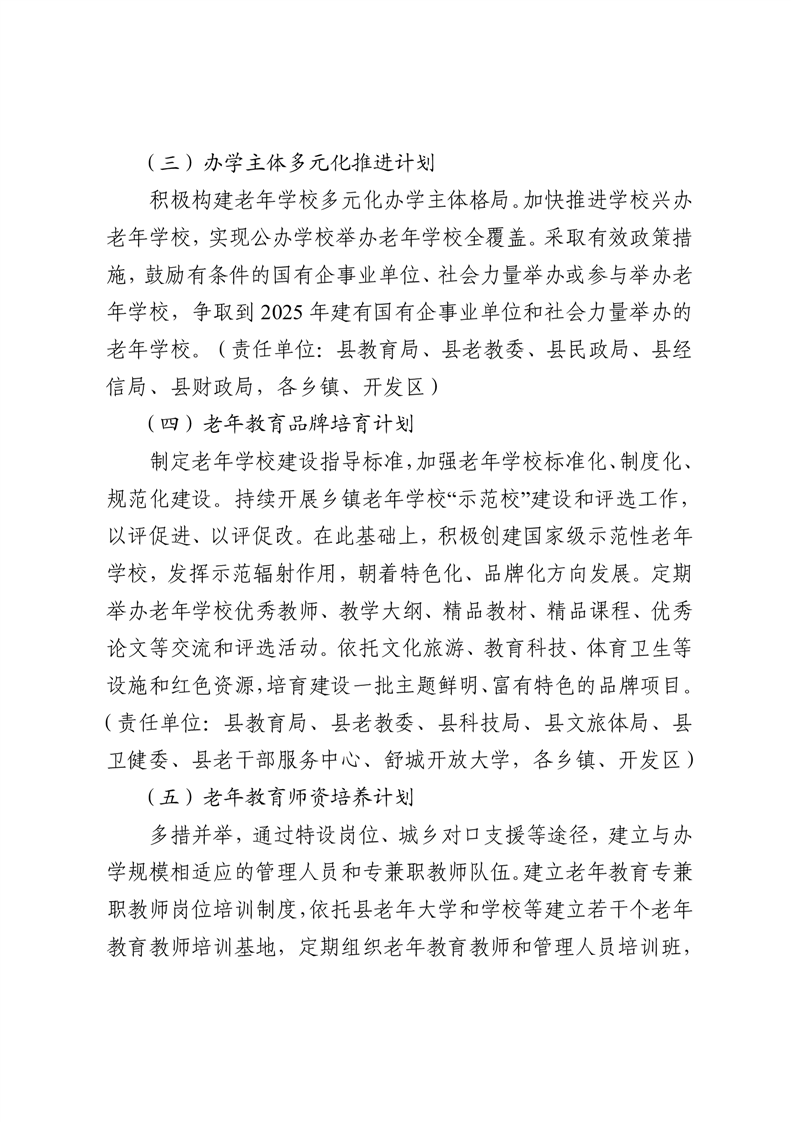 （三）办学主体多元化推进计划

积极构建老年学校多元化办学主体格局。加快推进学校兴办老年学校，实现公办学校举办老年学校全覆盖。采取有效政策措施，鼓励有条件的国有企事业单位、社会力量举办或参与举办老年学校，争取到 2025 年建有国有企事业单位和社会力量举办的老年学校。（责任单位：县教育局、县老教委、县民政局、县经信局、县财政局，各乡镇、开发区）

（四）老年教育品牌培育计划

制定老年学校建设指导标准，加强老年学校标准化、制度化、规范化建设。持续开展乡镇老年学校“示范校”建设和评选工作，以评促进、以评促改。在此基础上，积极创建国家级示范性老年学校，发挥示范辐射作用，朝着特色化、品牌化方向发展。定期举办老年学校优秀教师、教学大纲、精品教材、精品课程、优秀论文等交流和评选活动。依托文化旅游、教育科技、体育卫生等设施和红色资源，培育建设一批主题鲜明、富有特色的品牌项目。（责任单位：县教育局、县老教委、县科技局、县文旅体局、县卫健委、县老干部服务中心、舒城开放大学，各乡镇、开发区）

（五）老年教育师资培养计划

多措并举，通过特设岗位、城乡对口支援等途径，建立与办学规模相适应的管理人员和专兼职教师队伍。建立老年教育专兼职教师岗位培训制度，依托县老年大学和学校等建立若干个老年教育教师培训基地，定期组织老年教育教师和管理人员培训班，